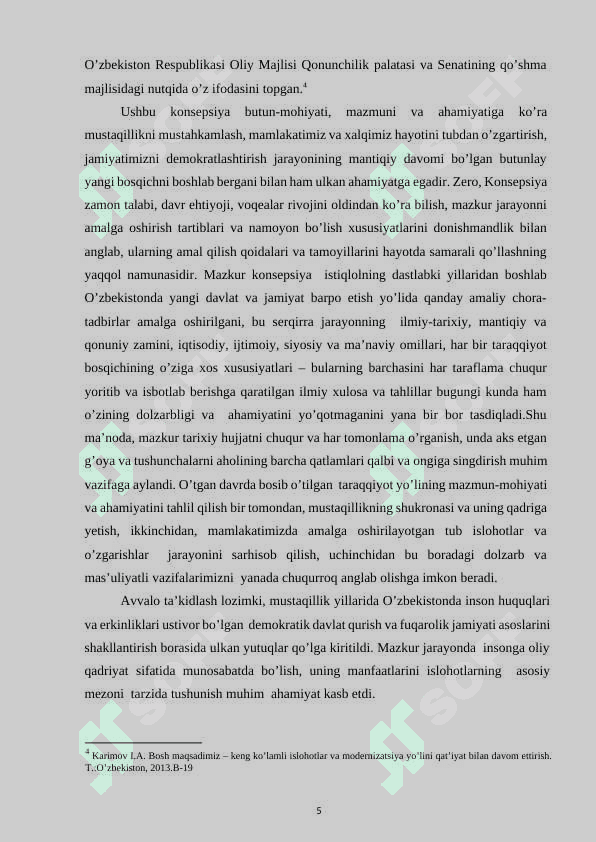 O’zbekiston Respublikasi Oliy Majlisi Qonunchilik palatasi va Senatining qo’shma majlisidagi nutqida o’z ifodasini topgan.$^4$

Ushbu konsepsiya butun-mohiyati, mazmuni va ahamiyatiga ko’ra mustaqillikni mustahkamlash, mamlakatimiz va xalqimiz hayotini tubdan o’zgartirish, jamiyatimizni demokratlashtirish jarayonining mantiqiy davomi bo’lgan butunlay yangi bosqichni boshlab bergani bilan ham ulkan ahamiyatga egadir. Zero, Konsepsiya zamon talabi, davr ehtiyoji, voqealar rivojini oldindan ko’ra bilish, mazkur jarayonni amalga oshirish tartiblari va namoyon bo’lish xususiyatlarini donishmandlik bilan anglab, ularning amal qilish qoidalari va tamoyillarini hayotda samarali qo’llashning yaqqol namunasidir. Mazkur konsepsiya istiqlolning dastlabki yillaridan boshlab O’zbekistonda yangi davlat va jamiyat barpo etish yo’lida qanday amaliy chora-tadbirlar amalga oshirilgani, bu serqirra jarayonning ilmiy-tarixiy, mantiqiy va qonuniy zamini, iqtisodiy, ijtimoiy, siyosiy va ma’naviy omillari, har bir taraqqiyot bosqichining o’ziga xos xususiyatlari – bularning barchasini har taraflama chuqur yoritib va isbotlab berishga qaratilgan ilmiy xulosa va tahlillar bugungi kunda ham o’zining dolzarbligi va ahamiyatini yo’qotmaganini yana bir bor tasdiqladi.Shu ma’noda, mazkur tarixiy hujjatni chuqur va har tomonlama o’rganish, unda aks etgan g’oya va tushunchalarni aholining barcha qatlamlari qalbi va ongiga singdirish muhim vazifaga aylandi. O’tgan davrda bosib o’tilgan taraqqiyot yo’lining mazmun-mohiyati va ahamiyatini tahlil qilish bir tomondan, mustaqillikning shukronasi va uning qadriga yetish, ikkinchidan, mamlakatimizda amalga oshirilayotgan tub islohotlar va o’zgarishlar jarayonini sarhisob qilish, uchinchidan bu boradagi dolzarb va mas’uliyatli vazifalarimizni yanada chuqurroq anglab olishga imkon beradi.

Avvalo ta’kidlash lozimki, mustaqillik yillarida O’zbekistonda inson huquqlari va erkinliklari ustivor bo’lgan demokratik davlat qurish va fuqarolik jamiyati asoslarini shakllantirish borasida ulkan yutuqlar qo’lga kiritildi. Mazkur jarayonda insonga oliy qadriyat sifatida munosabatda bo’lish, uning manfaatlarini islohotlarning asosiy mezoni tarzida tushunish muhim ahamiyat kasb etdi.

$^4$ Karimov I.A. Bosh maqsadimiz – keng ko’lamli islohotlar va modernizatsiya yo’lini qat’iyat bilan davom ettirish. T.:O’zbekiston, 2013.B-19

5